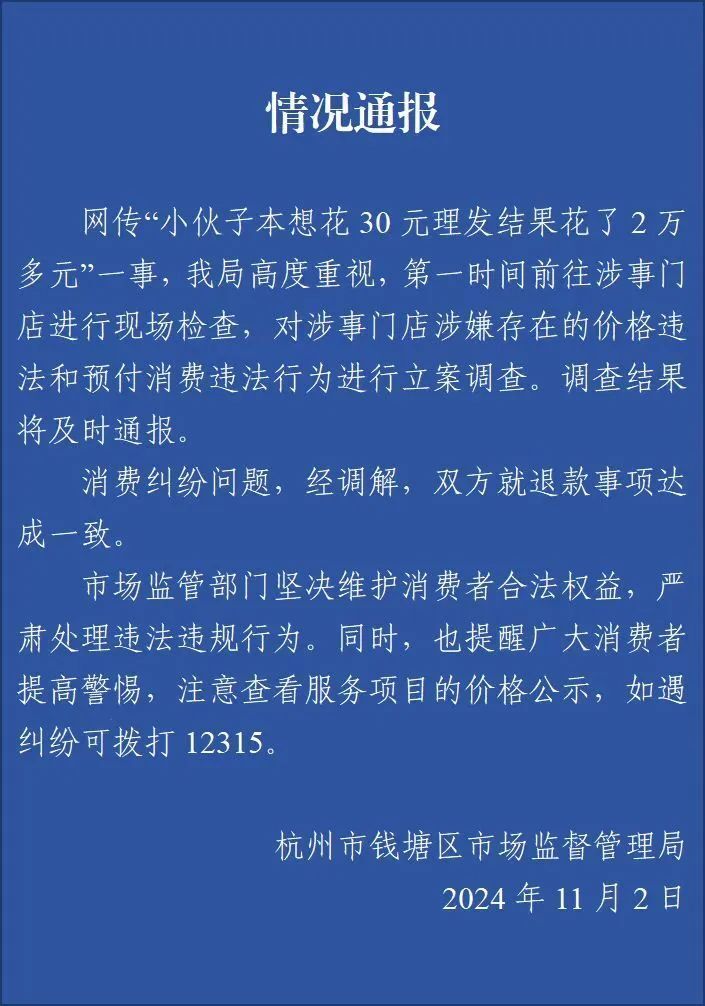 情况通报

网传“小伙子本想花 30 元理发结果花了 2 万多元”一事，我局高度重视，第一时间前往涉事门店进行现场检查，对涉事门店涉嫌存在的价格违法和预付消费违法行为进行立案调查。调查结果将及时通报。

消费纠纷问题，经调解，双方就退款事项达成一致。

市场监管部门坚决维护消费者合法权益，严肃处理违法违规行为。同时，也提醒广大消费者提高警惕，注意查看服务项目的价格公示，如遇纠纷可拨打 12315。

杭州市钱塘区市场监督管理局
2024 年 11 月 2 日